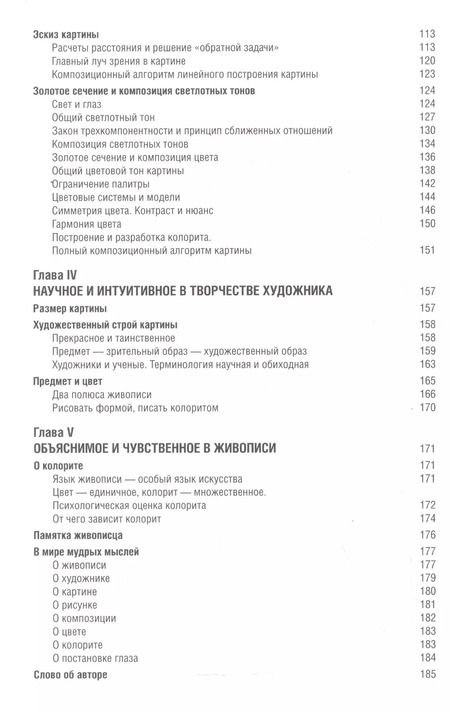 Эскиз картины 113
Расчеты расстояния и решение «обратной задачи» 113
Главный луч зрения в картине 120
Композиционный алгоритм линейного построения картины 123

Золотое сечение и композиция светлотных тонов 124
Свет и глаз 124
Общий светлотный тон 127
Закон трехкомпонентности и принцип сближенных отношений 130
Композиция светлотных тонов 134
Золотое сечение и композиция цвета 136
Общий цветовой тон картины 138
Ограничение палитры 142
Цветовые системы и модели 144
Симметрия цвета. Контраст и нюанс 146
Гармония цвета 150
Построение и разработка колорита.
Полный композиционный алгоритм картины 151

Глава IV
НАУЧНОЕ И ИНТУИТИВНОЕ В ТВОРЧЕСТВЕ ХУДОЖНИКА 157

Размер картины 157

Художественный строй картины 158
Прекрасное и таинственное 158
Предмет — зрительный образ — художественный образ 159
Художники и ученые. Терминология научная и обиходная 163

Предмет и цвет 165
Два полюса живописи 166
Рисовать формой, писать колоритом 170

Глава V
ОБЪЯСНИМОЕ И ЧУВСТВЕННОЕ В ЖИВОПИСИ 171

О колорите 171
Язык живописи — особый язык искусства 171
Цвет — единичное, колорит — множественное.
Психологическая оценка колорита 172
От чего зависит колорит 174

Памятка живописца 176

В мире мудрых мыслей 177
О живописи 177
О художнике 179
О картине 180
О рисунке 181
О композиции 182
О цвете 183
О колорите 183
О постановке глаза 184

Слово об авторе 185